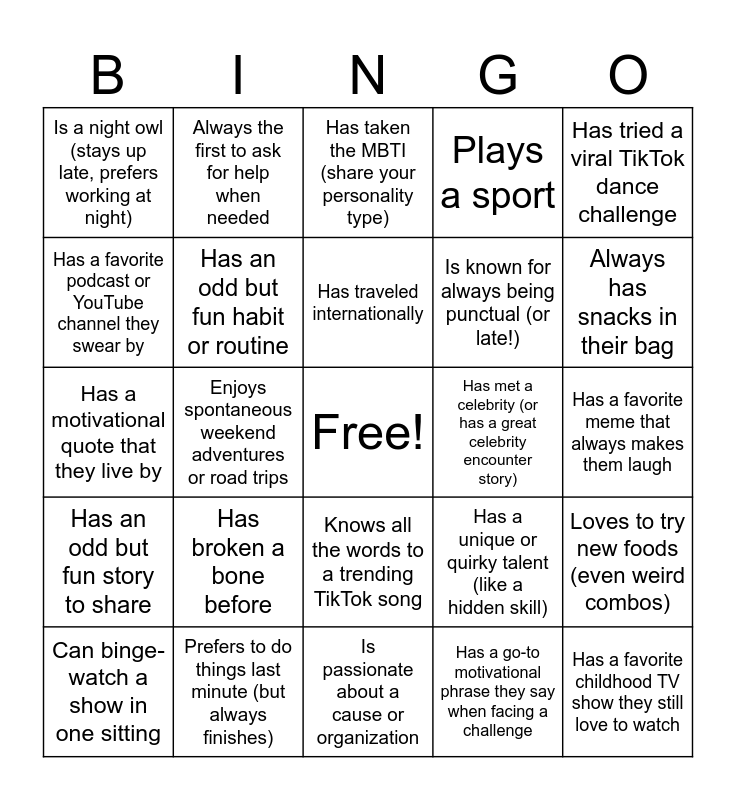 | B | I | N | G | O |
|---|---|---|---|---|
| Is a night owl (stays up late, prefers working at night) | Always the first to ask for help when needed | Has taken the MBTI (share your personality type) | Plays a sport | Has tried a viral TikTok dance challenge |
| Has a favorite podcast or YouTube channel they swear by | Has an odd but fun habit or routine | Has traveled internationally | Is known for always being punctual (or late!) | Always has snacks in their bag |
| Has a motivational quote that they live by | Enjoys spontaneous weekend adventures or road trips | Free! | Has met a celebrity (or has a great celebrity encounter story) | Has a favorite meme that always makes them laugh |
| Has an odd but fun story to share | Has broken a bone before | Knows all the words to a trending TikTok song | Has a unique or quirky talent (like a hidden skill) | Loves to try new foods (even weird combos) |
| Can binge-watch a show in one sitting | Prefers to do things last minute (but always finishes) | Is passionate about a cause or organization | Has a go-to motivational phrase they say when facing a challenge | Has a favorite childhood TV show they still love to watch |